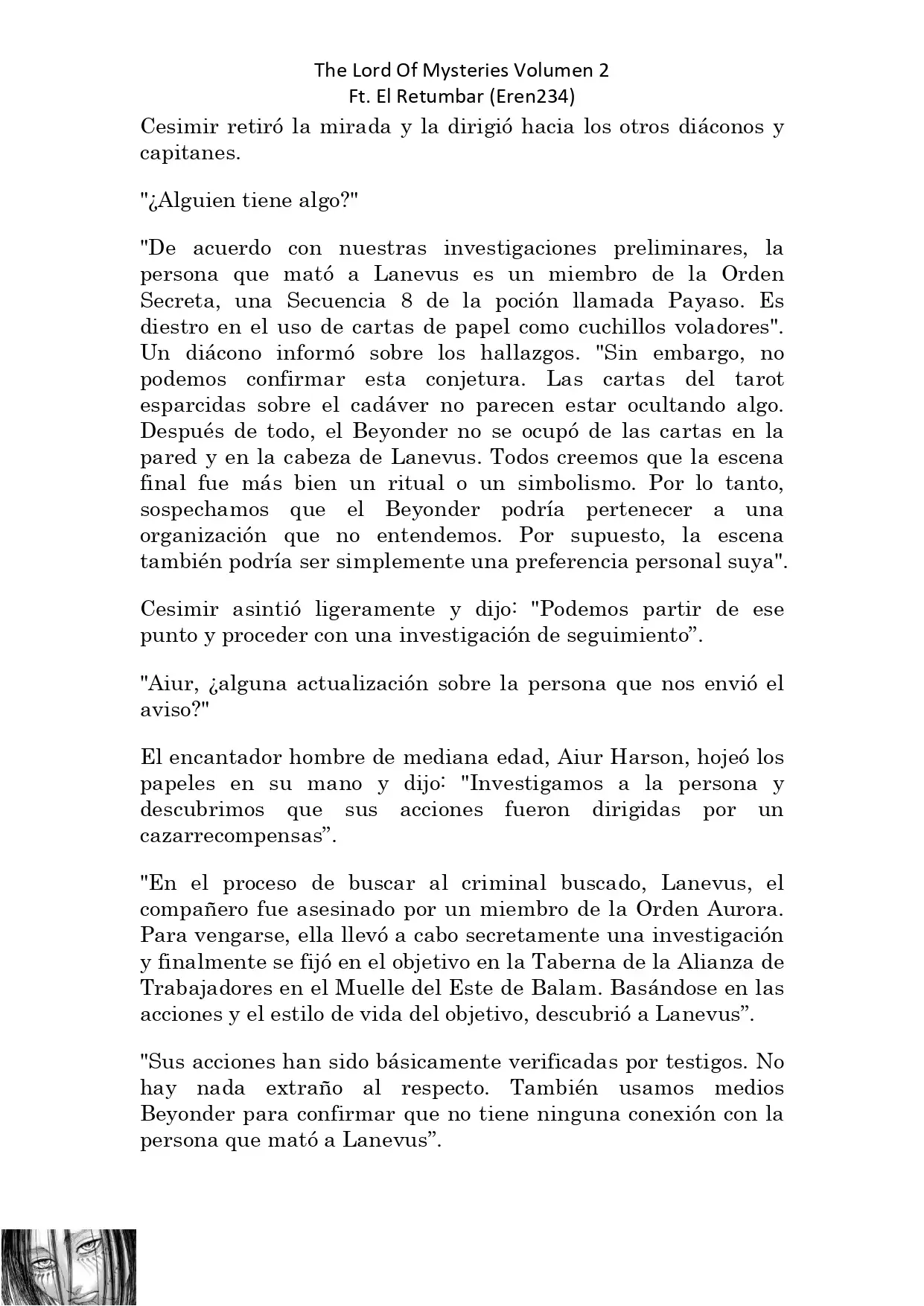 The Lord Of Mysteries Volumen 2
Ft. El Retumbar (Eren234)

Cesimir retiró la mirada y la dirigió hacia los otros diáconos y capitanes.

"¿Alguien tiene algo?"

"De acuerdo con nuestras investigaciones preliminares, la persona que mató a Lanevus es un miembro de la Orden Secreta, una Secuencia 8 de la poción llamada Payaso. Es diestro en el uso de cartas de papel como cuchillos voladores". Un diácono informó sobre los hallazgos. "Sin embargo, no podemos confirmar esta conjetura. Las cartas del tarot esparcidas sobre el cadáver no parecen estar ocultando algo. Después de todo, el Beyonder no se ocupó de las cartas en la pared y en la cabeza de Lanevus. Todos creemos que la escena final fue más bien un ritual o un simbolismo. Por lo tanto, sospechamos que el Beyonder podría pertenecer a una organización que no entendemos. Por supuesto, la escena también podría ser simplemente una preferencia personal suya".

Cesimir asintió ligeramente y dijo: "Podemos partir de ese punto y proceder con una investigación de seguimiento”.

"Aiur, ¿alguna actualización sobre la persona que nos envió el aviso?"

El encantador hombre de mediana edad, Aiur Harson, hojeó los papeles en su mano y dijo: "Investigamos a la persona y descubrimos que sus acciones fueron dirigidas por un cazarrecompensas”.

"En el proceso de buscar al criminal buscado, Lanevus, el compañero fue asesinado por un miembro de la Orden Aurora. Para vengarse, ella llevó a cabo secretamente una investigación y finalmente se fijó en el objetivo en la Taberna de la Alianza de Trabajadores en el Muelle del Este de Balam. Basándose en las acciones y el estilo de vida del objetivo, descubrió a Lanevus”.

"Sus acciones han sido básicamente verificadas por testigos. No hay nada extraño al respecto. También usamos medios Beyonder para confirmar que no tiene ninguna conexión con la persona que mató a Lanevus”.